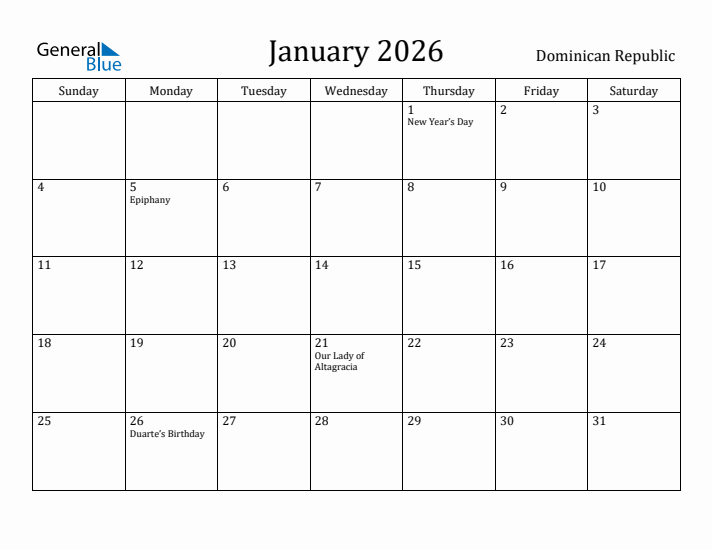 General Blue

January 2026

Dominican Republic

| Sunday | Monday | Tuesday | Wednesday | Thursday | Friday | Saturday |
|---|---|---|---|---|---|---|
| | | | | 1 New Year's Day | 2 | 3 |
| 4 | 5 Epiphany | 6 | 7 | 8 | 9 | 10 |
| 11 | 12 | 13 | 14 | 15 | 16 | 17 |
| 18 | 19 | 20 | 21 Our Lady of Altagracia | 22 | 23 | 24 |
| 25 | 26 Duarte's Birthday | 27 | 28 | 29 | 30 | 31 |